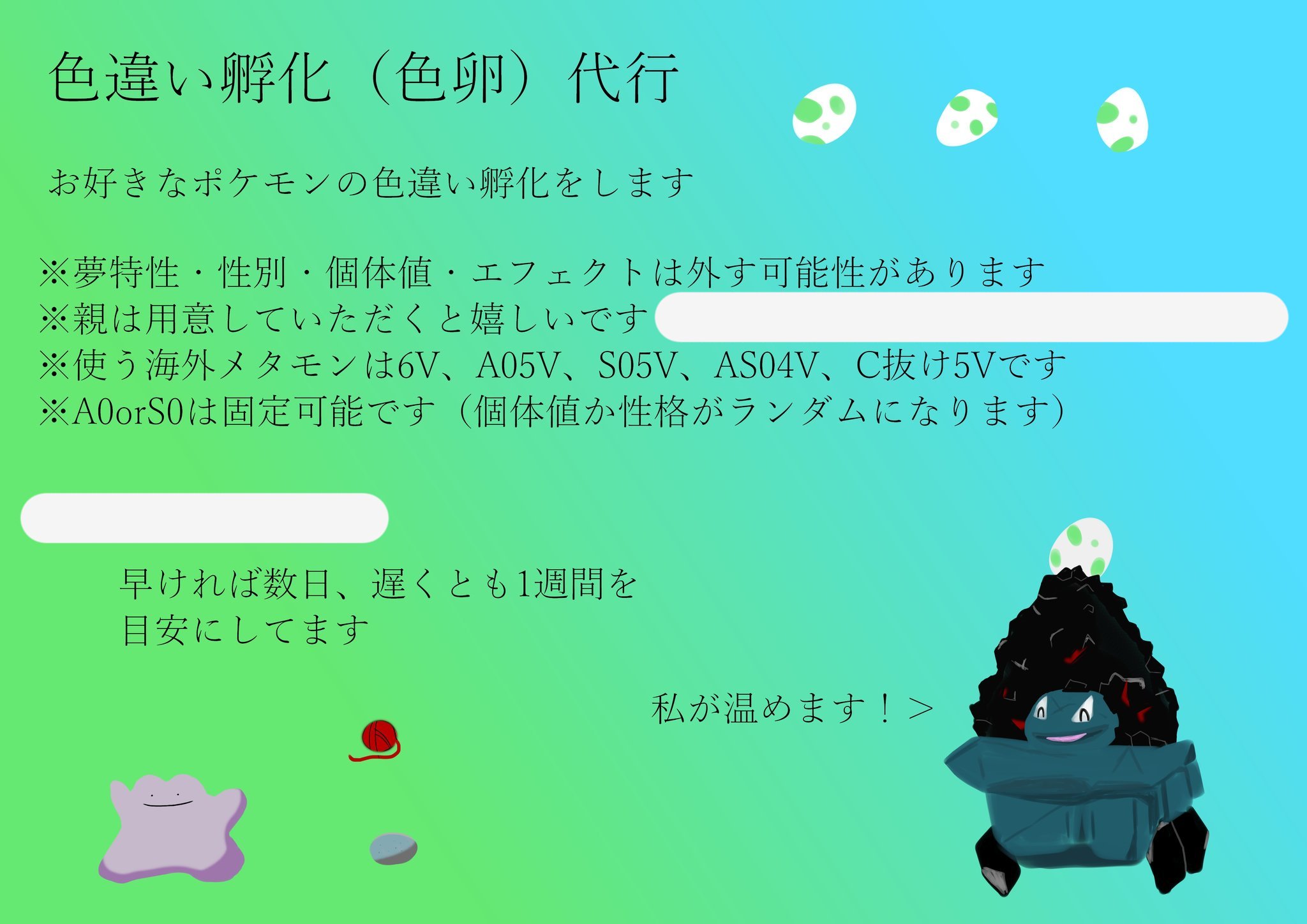 色違い孵化（色卵）代行

お好きなポケモンの色違い孵化をします

※夢特性・性別・個体値・エフェクトは外す可能性があります
※親は用意していただくと嬉しいです
※使う海外メタモンは6V、A05V、S05V、AS04V、C抜け5Vです
※A0orS0は固定可能です（個体値か性格がランダムになります）

早ければ数日、遅くとも1週間を目安にしてます

私が温めます！＞